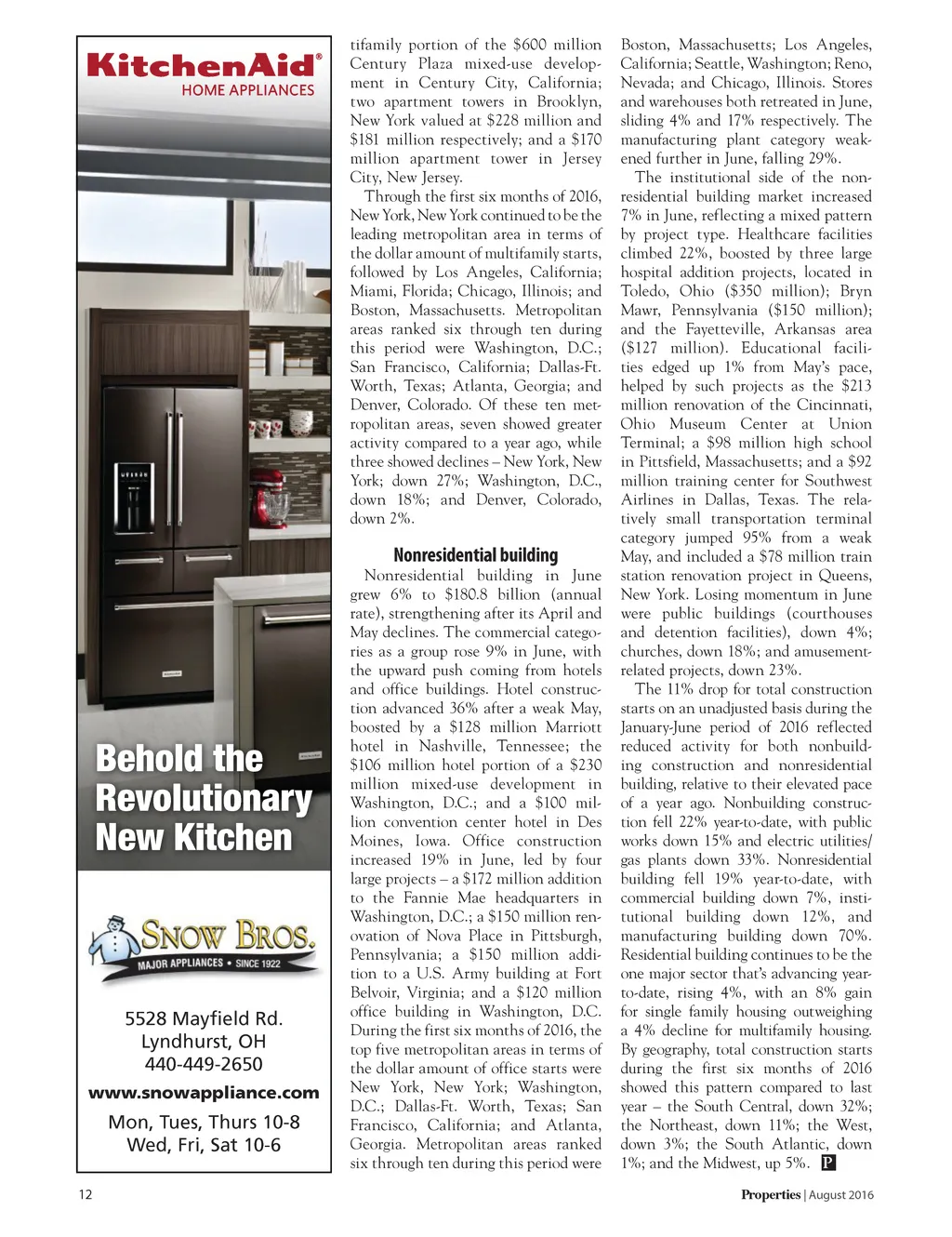 KitchenAid®
HOME APPLIANCES

Behold the Revolutionary New Kitchen

SNOW BROS.
MAJOR APPLIANCES • SINCE 1922

5528 Mayfield Rd.
Lyndhurst, OH
440-449-2650

www.snowappliance.com

Mon, Tues, Thurs 10-8
Wed, Fri, Sat 10-6

tifamily portion of the $600 million Century Plaza mixed-use development in Century City, California; two apartment towers in Brooklyn, New York valued at $228 million and $181 million respectively; and a $170 million apartment tower in Jersey City, New Jersey.

Through the first six months of 2016, New York, New York continued to be the leading metropolitan area in terms of the dollar amount of multifamily starts, followed by Los Angeles, California; Miami, Florida; Chicago, Illinois; and Boston, Massachusetts. Metropolitan areas ranked six through ten during this period were Washington, D.C.; San Francisco, California; Dallas-Ft. Worth, Texas; Atlanta, Georgia; and Denver, Colorado. Of these ten metropolitan areas, seven showed greater activity compared to a year ago, while three showed declines – New York, New York; down 27%; Washington, D.C., down 18%; and Denver, Colorado, down 2%.

Nonresidential building

Nonresidential building in June grew 6% to $180.8 billion (annual rate), strengthening after its April and May declines. The commercial categories as a group rose 9% in June, with the upward push coming from hotels and office buildings. Hotel construction advanced 36% after a weak May, boosted by a $128 million Marriott hotel in Nashville, Tennessee; the $106 million hotel portion of a $230 million mixed-use development in Washington, D.C.; and a $100 million convention center hotel in Des Moines, Iowa. Office construction increased 19% in June, led by four large projects – a $172 million addition to the Fannie Mae headquarters in Washington, D.C.; a $150 million renovation of Nova Place in Pittsburgh, Pennsylvania; a $150 million addition to a U.S. Army building at Fort Belvoir, Virginia; and a $120 million office building in Washington, D.C. During the first six months of 2016, the top five metropolitan areas in terms of the dollar amount of office starts were New York, New York; Washington, D.C.; Dallas-Ft. Worth, Texas; San Francisco, California; and Atlanta, Georgia. Metropolitan areas ranked six through ten during this period were Boston, Massachusetts; Los Angeles, California; Seattle, Washington; Reno, Nevada; and Chicago, Illinois. Stores and warehouses both retreated in June, sliding 4% and 17% respectively. The manufacturing plant category weakened further in June, falling 29%.

The institutional side of the nonresidential building market increased 7% in June, reflecting a mixed pattern by project type. Healthcare facilities climbed 22%, boosted by three large hospital addition projects, located in Toledo, Ohio ($350 million); Bryn Mawr, Pennsylvania ($150 million); and the Fayetteville, Arkansas area ($127 million). Educational facilities edged up 1% from May's pace, helped by such projects as the $213 million renovation of the Cincinnati, Ohio Museum Center at Union Terminal; a $98 million high school in Pittsfield, Massachusetts; and a $92 million training center for Southwest Airlines in Dallas, Texas. The relatively small transportation terminal category jumped 95% from a weak May, and included a $78 million train station renovation project in Queens, New York. Losing momentum in June were public buildings (courthouses and detention facilities), down 4%; churches, down 18%; and amusement-related projects, down 23%.

The 11% drop for total construction starts on an unadjusted basis during the January-June period of 2016 reflected reduced activity for both nonbuilding construction and nonresidential building, relative to their elevated pace of a year ago. Nonbuilding construction fell 22% year-to-date, with public works down 15% and electric utilities/gas plants down 33%. Nonresidential building fell 19% year-to-date, with commercial building down 7%, institutional building down 12%, and manufacturing building down 70%. Residential building continues to be the one major sector that's advancing year-to-date, rising 4%, with an 8% gain for single family housing outweighing a 4% decline for multifamily housing. By geography, total construction starts during the first six months of 2016 showed this pattern compared to last year – the South Central, down 32%; the Northeast, down 11%; the West, down 3%; the South Atlantic, down 1%; and the Midwest, up 5%. P

12

Properties | August 2016